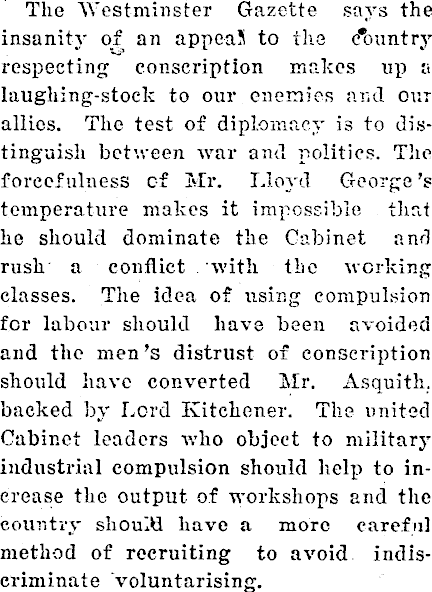 The Westminster Gazette says the insanity of an appeal to the country respecting conscription makes up a laughing-stock to our enemies and our allies. The test of diplomacy is to distinguish between war and politics. The forcefulness of Mr. Lloyd George's temperature makes it impossible that he should dominate the Cabinet and rush a conflict with the working classes. The idea of using compulsion for labour should have been avoided and the men's distrust of conscription should have converted Mr. Asquith, backed by Lord Kitchener. The united Cabinet leaders who object to military industrial compulsion should help to increase the output of workshops and the country should have a more careful method of recruiting to avoid indiscriminate voluntarising.